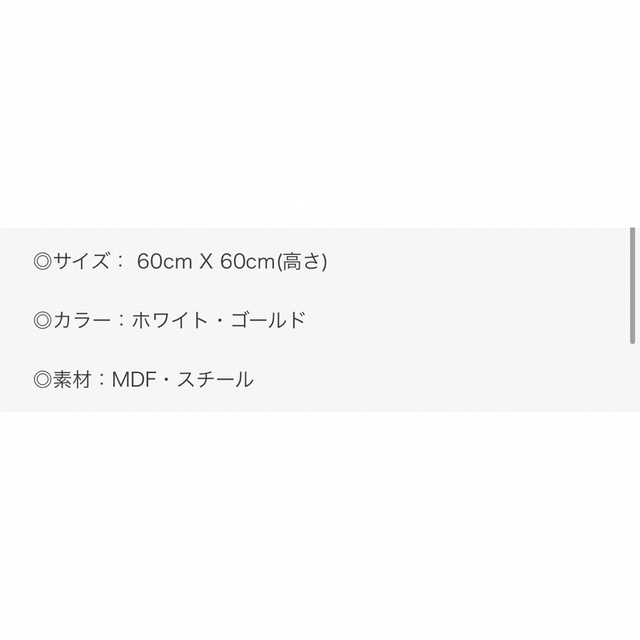 ◎サイズ： 60cm X 60cm(高さ)

◎カラー：ホワイト・ゴールド

◎素材：MDF・スチール